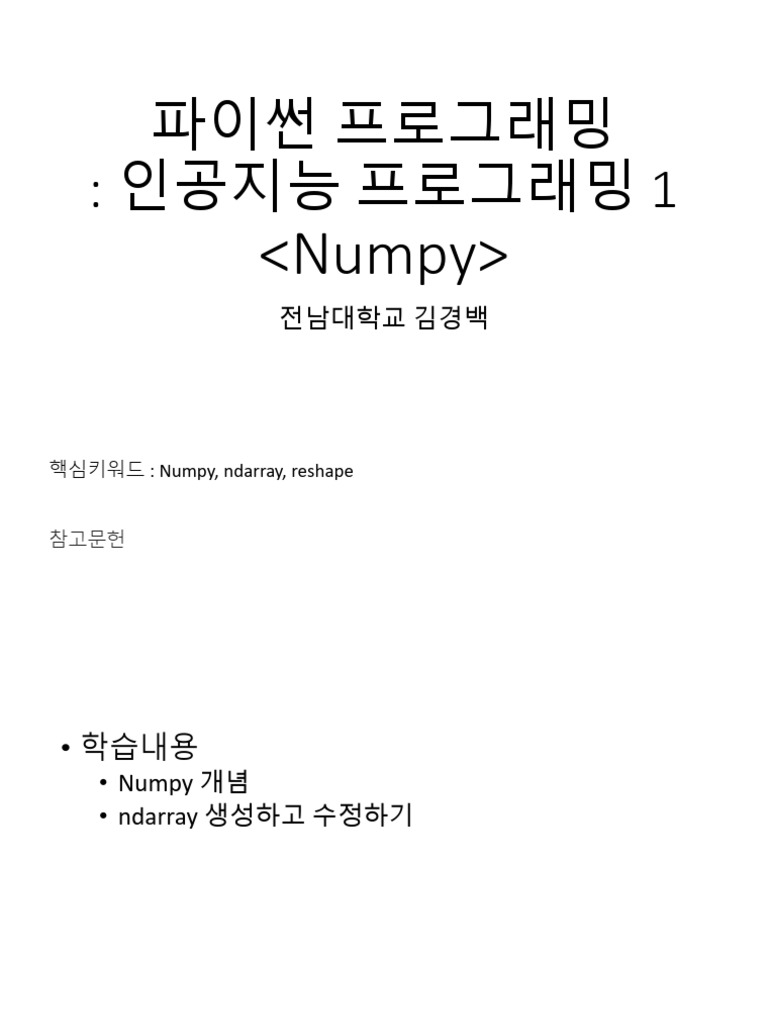 파이썬 프로그래밍
: 인공지능 프로그래밍 1
<Numpy>

전남대학교 김경백

핵심키워드 : Numpy, ndarray, reshape

참고문헌

• 학습내용
  • Numpy 개념
  • ndarray 생성하고 수정하기